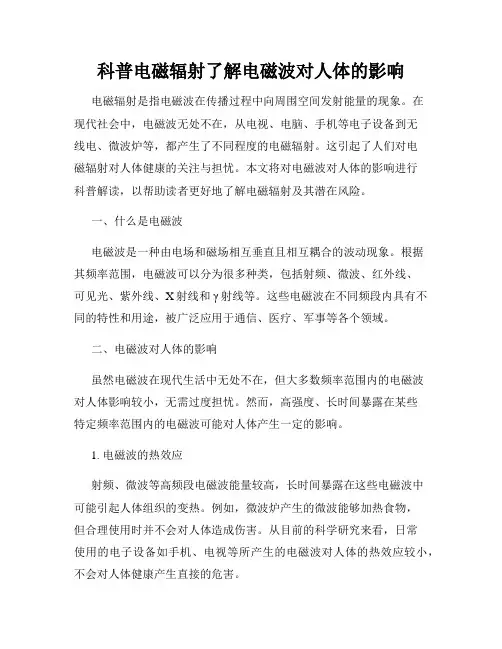 科普电磁辐射了解电磁波对人体的影响

电磁辐射是指电磁波在传播过程中向周围空间发射能量的现象。在现代社会中，电磁波无处不在，从电视、电脑、手机等电子设备到无线电、微波炉等，都产生了不同程度的电磁辐射。这引起了人们对电磁辐射对人体健康的关注与担忧。本文将对电磁波对人体的影响进行科普解读，以帮助读者更好地了解电磁辐射及其潜在风险。

一、什么是电磁波

电磁波是一种由电场和磁场相互垂直且相互耦合的波动现象。根据其频率范围，电磁波可以分为很多种类，包括射频、微波、红外线、可见光、紫外线、X射线和γ射线等。这些电磁波在不同频段内具有不同的特性和用途，被广泛应用于通信、医疗、军事等各个领域。

二、电磁波对人体的影响

虽然电磁波在现代生活中无处不在，但大多数频率范围内的电磁波对人体影响较小，无需过度担忧。然而，高强度、长时间暴露在某些特定频率范围内的电磁波可能对人体产生一定的影响。

1. 电磁波的热效应

射频、微波等高频段电磁波能量较高，长时间暴露在这些电磁波中可能引起人体组织的变热。例如，微波炉产生的微波能够加热食物，但合理使用时并不会对人体造成伤害。从目前的科学研究来看，日常使用的电子设备如手机、电视等所产生的电磁波对人体的热效应较小，不会对人体健康产生直接的危害。